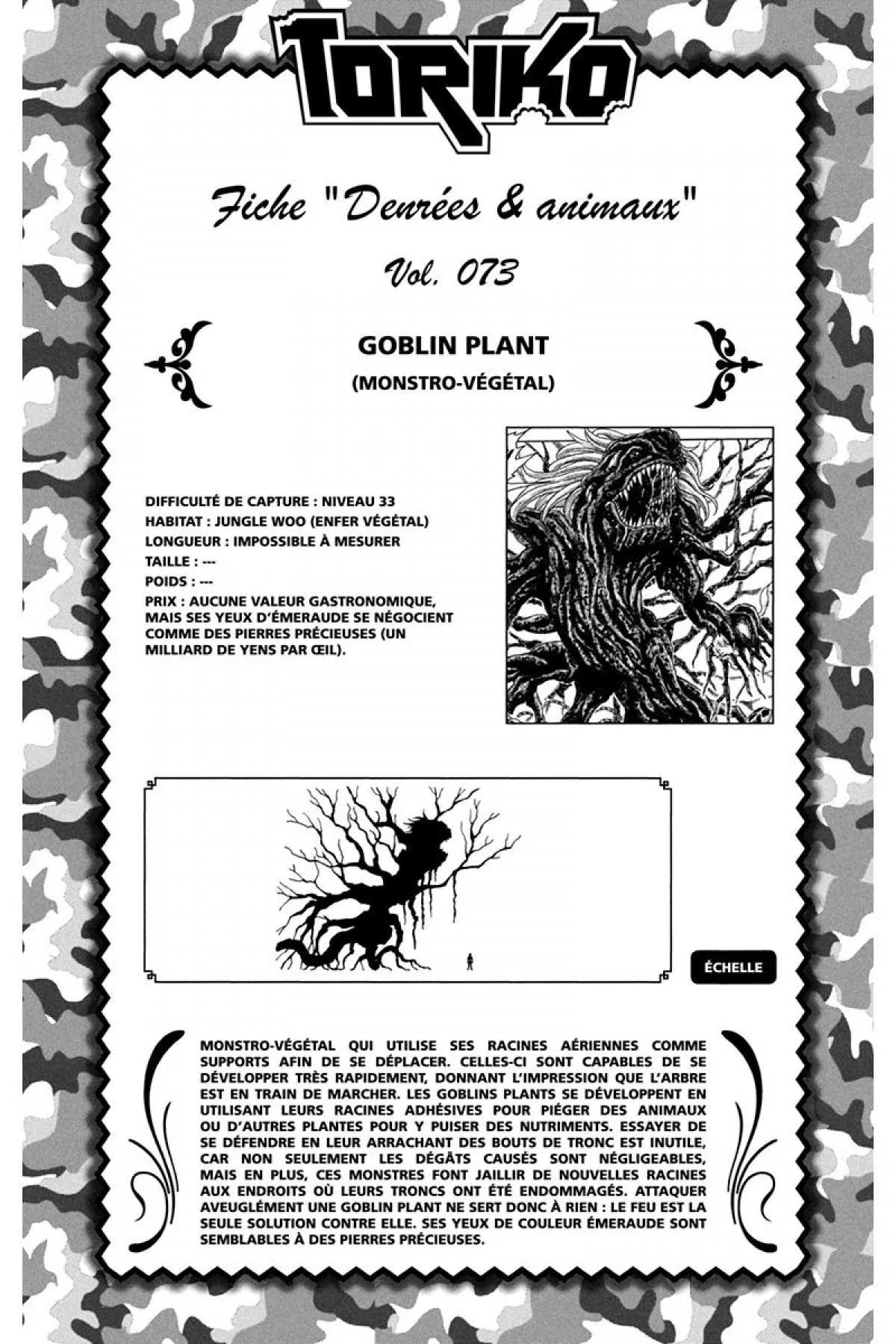 TORIKO

Fiche "Denrées & animaux"

Vol. 073

GOBLIN PLANT

(MONSTRO-VÉGÉTAL)

DIFFICULTÉ DE CAPTURE : NIVEAU 33
HABITAT : JUNGLE WOO (ENFER VÉGÉTAL)
LONGUEUR : IMPOSSIBLE À MESURER
TAILLE : ---
POIDS : ---
PRIX : AUCUNE VALEUR GASTRONOMIQUE, MAIS SES YEUX D'ÉMERAUDE SE NÉGOCIENT COMME DES PIERRES PRÉCIEUSES (UN MILLIARD DE YENS PAR ŒIL).

ÉCHELLE

MONSTRO-VÉGÉTAL QUI UTILISE SES RACINES AÉRIENNES COMME SUPPORTS AFIN DE SE DÉPLACER. CELLES-CI SONT CAPABLES DE SE DÉVELOPPER TRÈS RAPIDEMENT, DONNANT L'IMPRESSION QUE L'ARBRE EST EN TRAIN DE MARCHER. LES GOBLINS PLANTS SE DÉVELOPPENT EN UTILISANT LEURS RACINES ADHÉSIVES POUR PIÉGER DES ANIMAUX OU D'AUTRES PLANTES POUR Y PUISER DES NUTRIMENTS. ESSAYER DE SE DÉFENDRE EN LEUR ARRACHANT DES BOUTS DE TRONC EST INUTILE, CAR NON SEULEMENT LES DÉGÂTS CAUSÉS SONT NÉGLIGEABLES, MAIS EN PLUS, CES MONSTRES FONT JAILLIR DE NOUVELLES RACINES AUX ENDROITS OÙ LEURS TRONCS ONT ÉTÉ ENDOMMAGÉS. ATTAQUER AVEUGLÉMENT UNE GOBLIN PLANT NE SERT DONC À RIEN : LE FEU EST LA SEULE SOLUTION CONTRE ELLE. SES YEUX DE COULEUR ÉMERAUDE SONT SEMBLABLES À DES PIERRES PRÉCIEUSES.